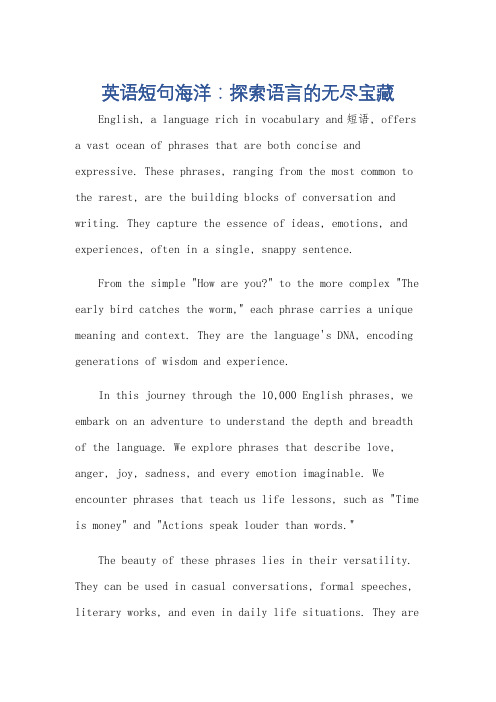 英语短句海洋：探索语言的无尽宝藏

English, a language rich in vocabulary and 短语, offers a vast ocean of phrases that are both concise and expressive. These phrases, ranging from the most common to the rarest, are the building blocks of conversation and writing. They capture the essence of ideas, emotions, and experiences, often in a single, snappy sentence.

From the simple "How are you?" to the more complex "The early bird catches the worm," each phrase carries a unique meaning and context. They are the language's DNA, encoding generations of wisdom and experience.

In this journey through the 10,000 English phrases, we embark on an adventure to understand the depth and breadth of the language. We explore phrases that describe love, anger, joy, sadness, and every emotion imaginable. We encounter phrases that teach us life lessons, such as "Time is money" and "Actions speak louder than words."

The beauty of these phrases lies in their versatility. They can be used in casual conversations, formal speeches, literary works, and even in daily life situations. They are